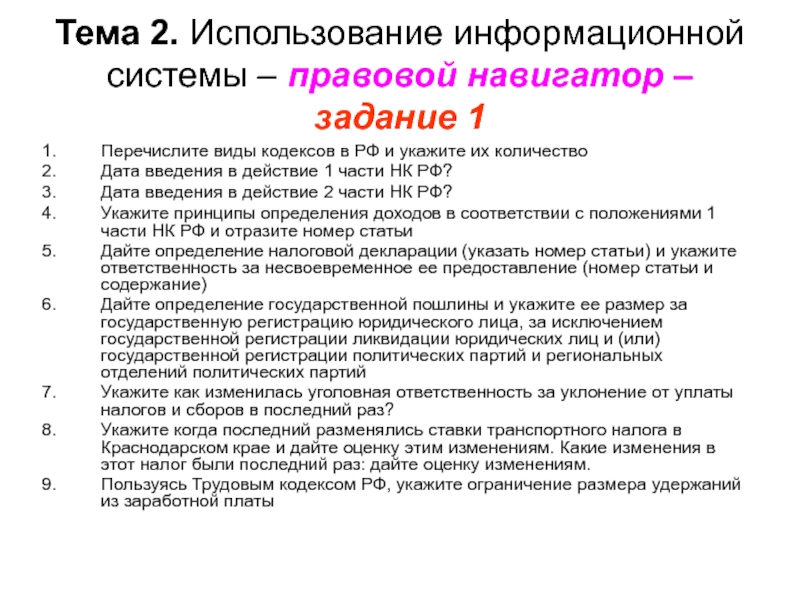 Тема 2. Использование информационной системы – правовой навигатор – задание 1

1. Перечислите виды кодексов в РФ и укажите их количество
2. Дата введения в действие 1 части НК РФ?
3. Дата введения в действие 2 части НК РФ?
4. Укажите принципы определения доходов в соответствии с положениями 1 части НК РФ и отразите номер статьи
5. Дайте определение налоговой декларации (указать номер статьи) и укажите ответственность за несвоевременное ее предоставление (номер статьи и содержание)
6. Дайте определение государственной пошлины и укажите ее размер за государственную регистрацию юридического лица, за исключением государственной регистрации ликвидации юридических лиц и (или) государственной регистрации политических партий и региональных отделений политических партий
7. Укажите как изменилась уголовная ответственность за уклонение от уплаты налогов и сборов в последний раз?
8. Укажите когда последний разменялись ставки транспортного налога в Краснодарском крае и дайте оценку этим изменениям. Какие изменения в этот налог были последний раз: дайте оценку изменениям.
9. Пользуясь Трудовым кодексом РФ, укажите ограничение размера удержаний из заработной платы